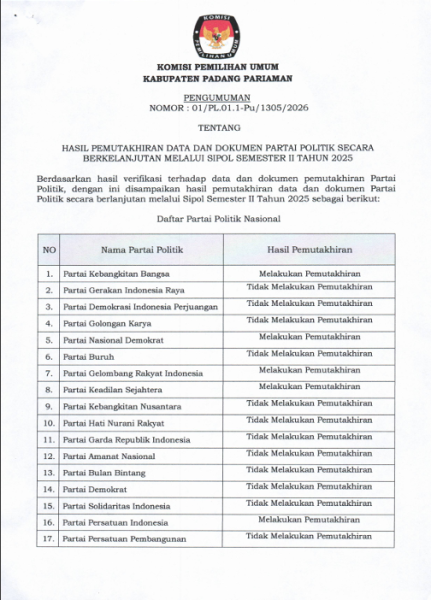 KOMISI
PEMILIHAN UMUM

KOMISI PEMILIHAN UMUM
KABUPATEN PADANG PARIAMAN

PENGUMUMAN
NOMOR : 01/PL.01.1-Pu/1305/2026

TENTANG

HASIL PEMUTAKHIRAN DATA DAN DOKUMEN PARTAI POLITIK SECARA BERKELANJUTAN MELALUI SIPOL SEMESTER II TAHUN 2025

Berdasarkan hasil verifikasi terhadap data dan dokumen pemutakhiran Partai Politik, dengan ini disampaikan hasil pemutakhiran data dan dokumen Partai Politik secara berlanjutan melalui Sipol Semester II Tahun 2025 sebagai berikut:

Daftar Partai Politik Nasional

| NO | Nama Partai Politik | Hasil Pemutakhiran |
|---|---|---|
| 1. | Partai Kebangkitan Bangsa | Melakukan Pemutakhiran |
| 2. | Partai Gerakan Indonesia Raya | Tidak Melakukan Pemutakhiran |
| 3. | Partai Demokrasi Indonesia Perjuangan | Tidak Melakukan Pemutakhiran |
| 4. | Partai Golongan Karya | Tidak Melakukan Pemutakhiran |
| 5. | Partai Nasional Demokrat | Melakukan Pemutakhiran |
| 6. | Partai Buruh | Tidak Melakukan Pemutakhiran |
| 7. | Partai Gelombang Rakyat Indonesia | Melakukan Pemutakhiran |
| 8. | Partai Keadilan Sejahtera | Melakukan Pemutakhiran |
| 9. | Partai Kebangkitan Nusantara | Tidak Melakukan Pemutakhiran |
| 10. | Partai Hati Nurani Rakyat | Tidak Melakukan Pemutakhiran |
| 11. | Partai Garda Republik Indonesia | Tidak Melakukan Pemutakhiran |
| 12. | Partai Amanat Nasional | Tidak Melakukan Pemutakhiran |
| 13. | Partai Bulan Bintang | Tidak Melakukan Pemutakhiran |
| 14. | Partai Demokrat | Tidak Melakukan Pemutakhiran |
| 15. | Partai Solidaritas Indonesia | Tidak Melakukan Pemutakhiran |
| 16. | Partai Persatuan Indonesia | Melakukan Pemutakhiran |
| 17. | Partai Persatuan Pembangunan | Tidak Melakukan Pemutakhiran |